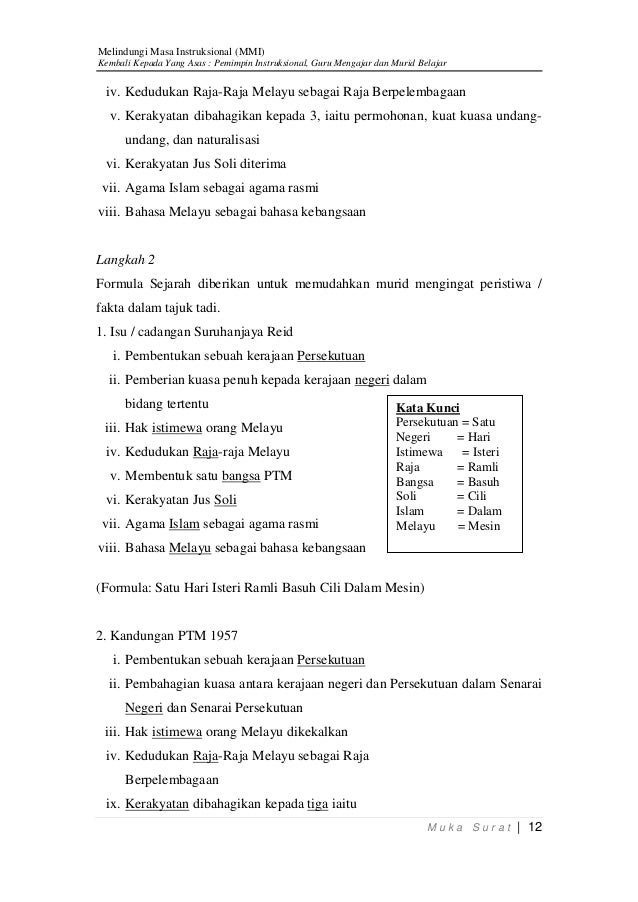 Melindungi Masa Instruksional (MMI)
Kembali Kepada Yang Asas : Pemimpin Instruksional, Guru Mengajar dan Murid Belajar

iv. Kedudukan Raja-Raja Melayu sebagai Raja Berpelembagaan
v. Kerakyatan dibahagikan kepada 3, iaitu permohonan, kuat kuasa undang-undang, dan naturalisasi
vi. Kerakyatan Jus Soli diterima
vii. Agama Islam sebagai agama rasmi
viii. Bahasa Melayu sebagai bahasa kebangsaan

Langkah 2
Formula Sejarah diberikan untuk memudahkan murid mengingat peristiwa / fakta dalam tajuk tadi.
1. Isu / cadangan Suruhanjaya Reid
i. Pembentukan sebuah kerajaan Persekutuan
ii. Pemberian kuasa penuh kepada kerajaan negeri dalam bidang tertentu
iii. Hak istimewa orang Melayu
iv. Kedudukan Raja-raja Melayu
v. Membentuk satu bangsa PTM
vi. Kerakyatan Jus Soli
vii. Agama Islam sebagai agama rasmi
viii. Bahasa Melayu sebagai bahasa kebangsaan

Kata Kunci
Persekutuan = Satu
Negeri = Hari
Istimewa = Isteri
Raja = Ramli
Bangsa = Basuh
Soli = Cili
Islam = Dalam
Melayu = Mesin

(Formula: Satu Hari Isteri Ramli Basuh Cili Dalam Mesin)

2. Kandungan PTM 1957
i. Pembentukan sebuah kerajaan Persekutuan
ii. Pembahagian kuasa antara kerajaan negeri dan Persekutuan dalam Senarai Negeri dan Senarai Persekutuan
iii. Hak istimewa orang Melayu dikekalkan
iv. Kedudukan Raja-Raja Melayu sebagai Raja Berpelembagaan
ix. Kerakyatan dibahagikan kepada tiga iaitu

Muka Surat | 12